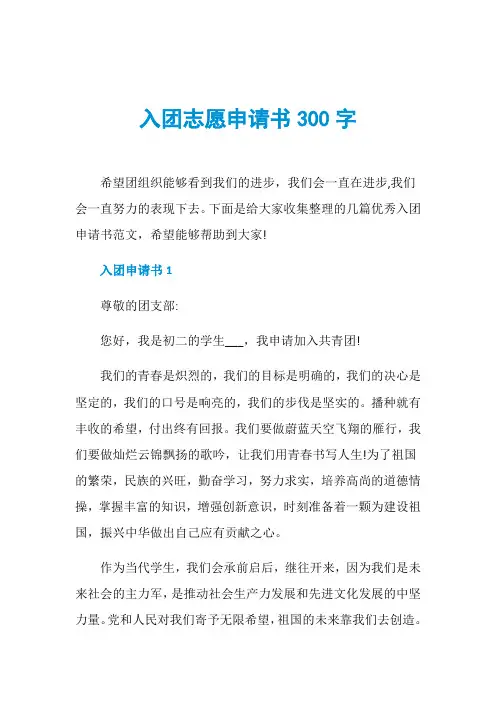 入团志愿申请书 300 字

希望团组织能够看到我们的进步，我们会一直在进步,我们会一直努力的表现下去。下面是给大家收集整理的几篇优秀入团申请书范文，希望能够帮助到大家!

入团申请书 1

尊敬的团支部:

您好，我是初二的学生___，我申请加入共青团!

我们的青春是炽烈的，我们的目标是明确的，我们的决心是坚定的，我们的口号是响亮的，我们的步伐是坚实的。播种就有丰收的希望，付出终有回报。我们要做蔚蓝天空飞翔的雁行，我们要做灿烂云锦飘扬的歌吟，让我们用青春书写人生!为了祖国的繁荣，民族的兴旺，勤奋学习，努力求实，培养高尚的道德情操，掌握丰富的知识，增强创新意识，时刻准备着一颗为建设祖国，振兴中华做出自己应有贡献之心。

作为当代学生，我们会承前启后，继往开来，因为我们是未来社会的主力军，是推动社会生产力发展和先进文化发展的中坚力量。党和人民对我们寄予无限希望，祖国的未来靠我们去创造。